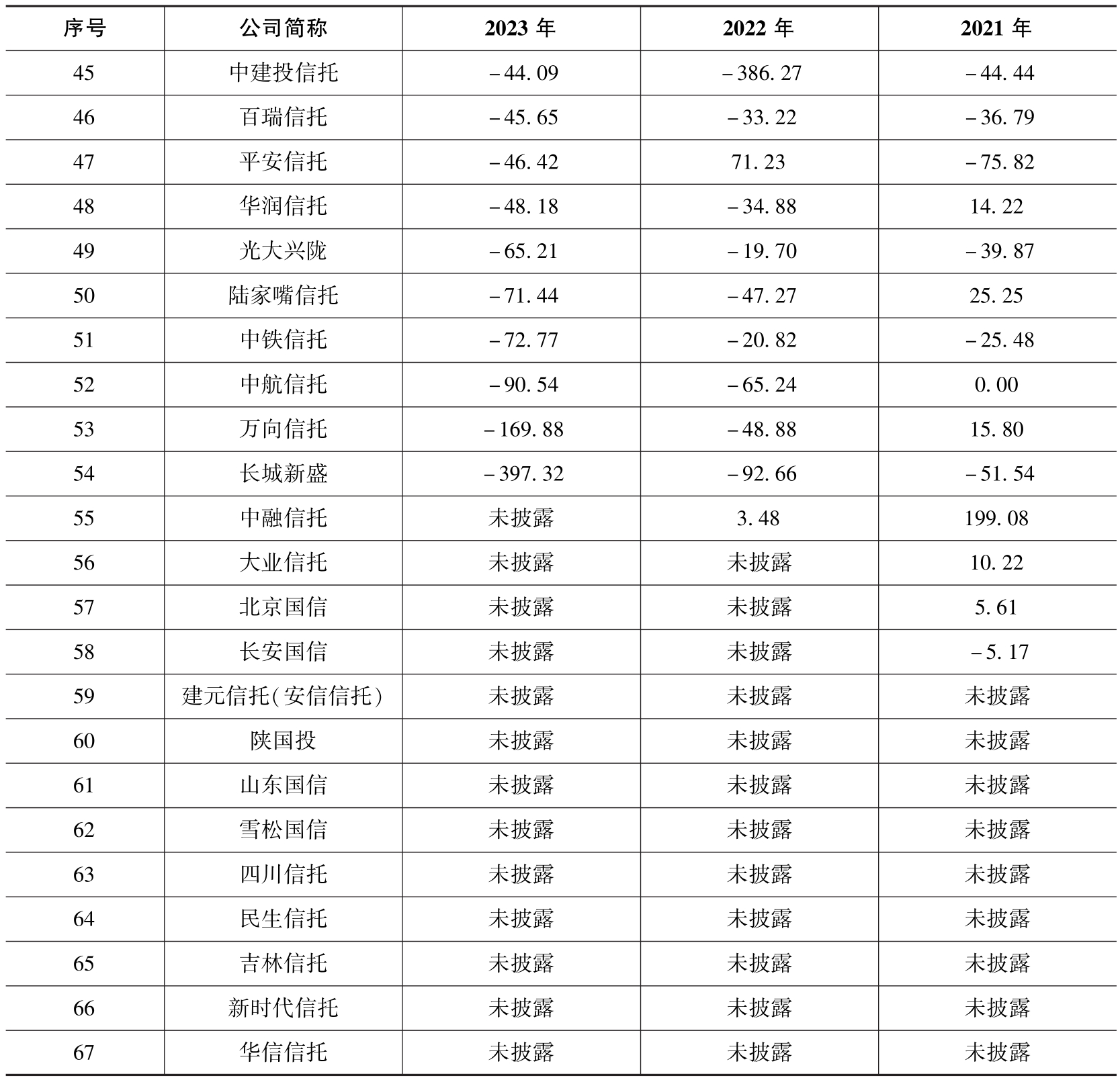 | 序号 | 公司简称 | 2023 年 | 2022 年 | 2021 年 |
|---|---|---|---|---|
| 45 | 中建投信托 | -44.09 | -386.27 | -44.44 |
| 46 | 百瑞信托 | -45.65 | -33.22 | -36.79 |
| 47 | 平安信托 | -46.42 | 71.23 | -75.82 |
| 48 | 华润信托 | -48.18 | -34.88 | 14.22 |
| 49 | 光大兴陇 | -65.21 | -19.70 | -39.87 |
| 50 | 陆家嘴信托 | -71.44 | -47.27 | 25.25 |
| 51 | 中铁信托 | -72.77 | -20.82 | -25.48 |
| 52 | 中航信托 | -90.54 | -65.24 | 0.00 |
| 53 | 万向信托 | -169.88 | -48.88 | 15.80 |
| 54 | 长城新盛 | -397.32 | -92.66 | -51.54 |
| 55 | 中融信托 | 未披露 | 3.48 | 199.08 |
| 56 | 大业信托 | 未披露 | 未披露 | 10.22 |
| 57 | 北京国信 | 未披露 | 未披露 | 5.61 |
| 58 | 长安国信 | 未披露 | 未披露 | -5.17 |
| 59 | 建元信托(安信信托) | 未披露 | 未披露 | 未披露 |
| 60 | 陕国投 | 未披露 | 未披露 | 未披露 |
| 61 | 山东国信 | 未披露 | 未披露 | 未披露 |
| 62 | 雪松国信 | 未披露 | 未披露 | 未披露 |
| 63 | 四川信托 | 未披露 | 未披露 | 未披露 |
| 64 | 民生信托 | 未披露 | 未披露 | 未披露 |
| 65 | 吉林信托 | 未披露 | 未披露 | 未披露 |
| 66 | 新时代信托 | 未披露 | 未披露 | 未披露 |
| 67 | 华信信托 | 未披露 | 未披露 | 未披露 |